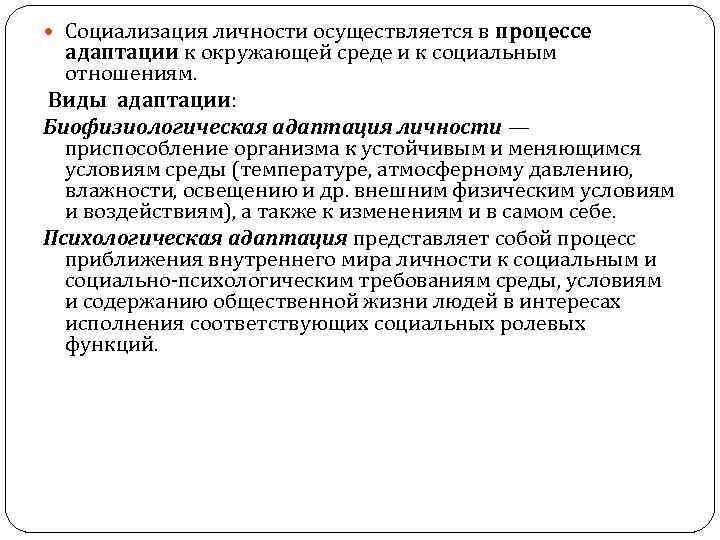 Социализация личности осуществляется в процессе адаптации к окружающей среде и к социальным отношениям.

Виды адаптации:

Биофизиологическая адаптация личности — приспособление организма к устойчивым и меняющимся условиям среды (температуре, атмосферному давлению, влажности, освещению и др. внешним физическим условиям и воздействиям), а также к изменениям и в самом себе.

Психологическая адаптация представляет собой процесс приближения внутреннего мира личности к социальным и социально-психологическим требованиям среды, условиям и содержанию общественной жизни людей в интересах исполнения соответствующих социальных ролевых функций.